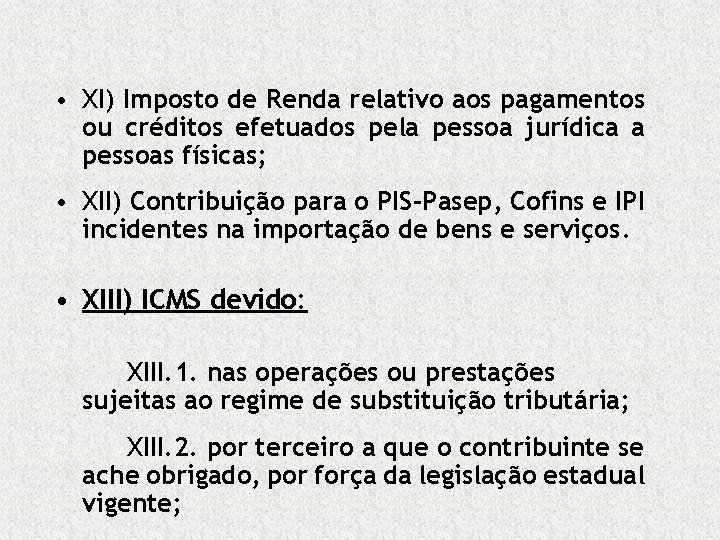 • XI) Imposto de Renda relativo aos pagamentos ou créditos efetuados pela pessoa jurídica a pessoas físicas;

• XII) Contribuição para o PIS-Pasep, Cofins e IPI incidentes na importação de bens e serviços.

• XIII) ICMS devido:

XIII.1. nas operações ou prestações sujeitas ao regime de substituição tributária;

XIII.2. por terceiro a que o contribuinte se ache obrigado, por força da legislação estadual vigente;